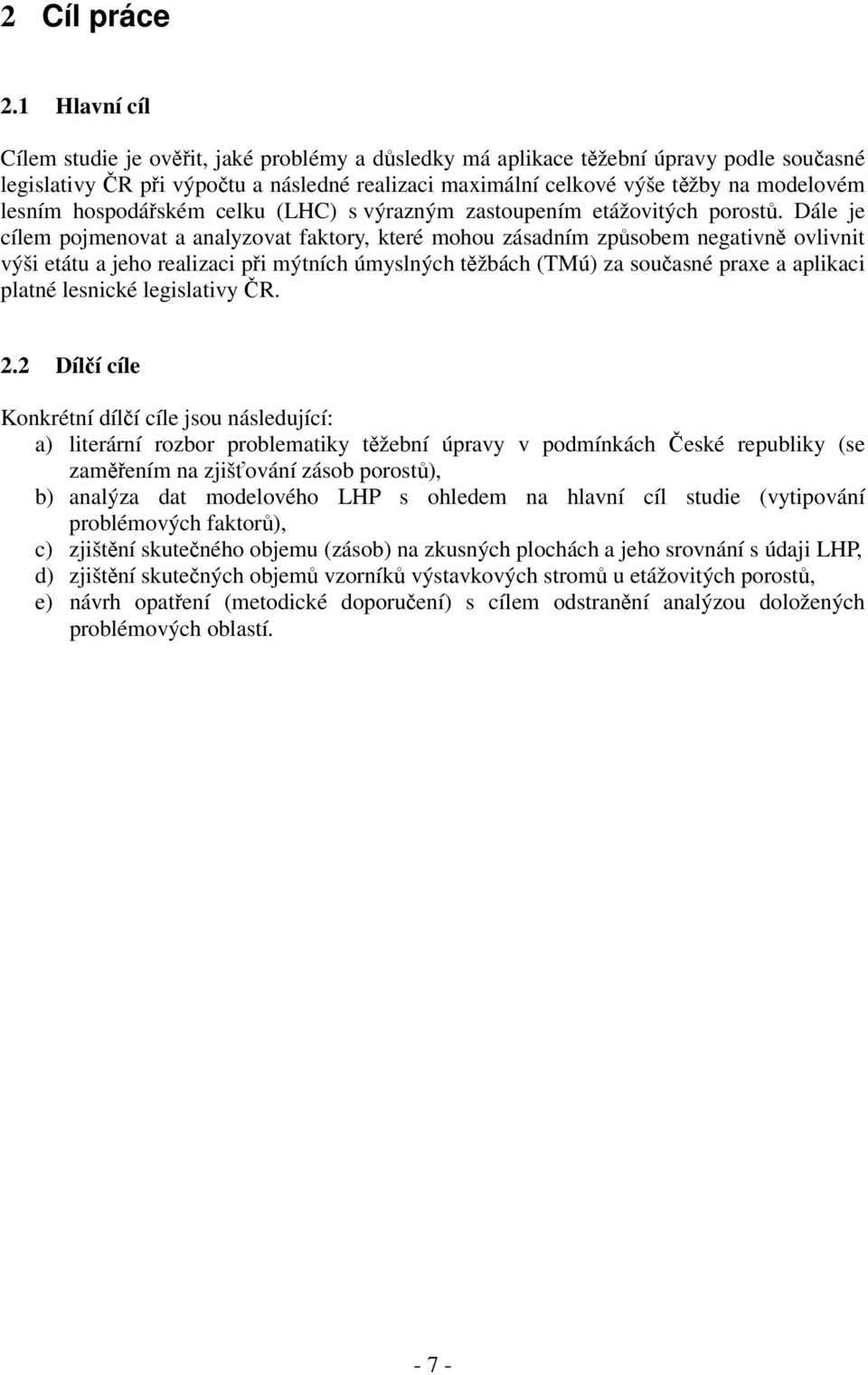 2 Cíl práce

2.1 Hlavní cíl

Cílem studie je ověřit, jaké problémy a důsledky má aplikace těžební úpravy podle současné legislativy ČR při výpočtu a následné realizaci maximální celkové výše těžby na modelovém lesním hospodářském celku (LHC) s výrazným zastoupením etážovitých porostů. Dále je cílem pojmenovat a analyzovat faktory, které mohou zásadním způsobem negativně ovlivnit výši etátu a jeho realizaci při mýtních úmyslných těžbách (TMú) za současné praxe a aplikaci platné lesnické legislativy ČR.

2.2 Dílčí cíle

Konkrétní dílčí cíle jsou následující:
a) literární rozbor problematiky těžební úpravy v podmínkách České republiky (se zaměřením na zjišťování zásob porostů),
b) analýza dat modelového LHP s ohledem na hlavní cíl studie (vytipování problémových faktorů),
c) zjištění skutečného objemu (zásob) na zkusných plochách a jeho srovnání s údaji LHP,
d) zjištění skutečných objemů vzorníků výstavkových stromů u etážovitých porostů,
e) návrh opatření (metodické doporučení) s cílem odstranění analýzou doložených problémových oblastí.

- 7 -